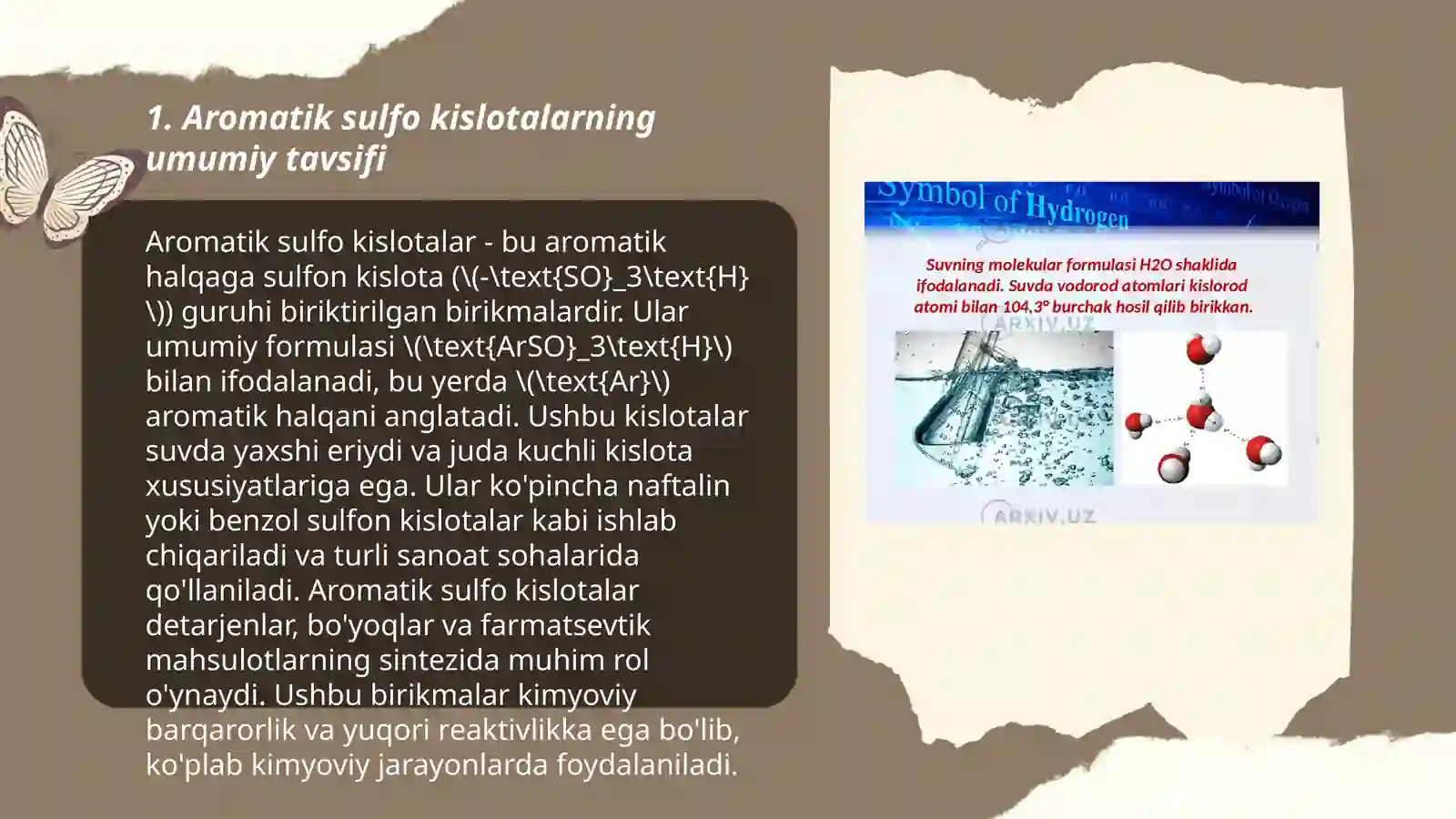 1. Aromatik sulfo kislotalarning umumiy tavsifi

Aromatik sulfo kislotalar - bu aromatik halqaga sulfon kislota (\(-\text{SO}_3\text{H}\)) guruhi biriktirilgan birikmalardir. Ular umumiy formulasi \(\text{ArSO}_3\text{H}\) bilan ifodalanadi, bu yerda \(\text{Ar}\) aromatik halqani anglatadi. Ushbu kislotalar suvda yaxshi eriydi va juda kuchli kislota xususiyatlariga ega. Ular ko'pincha naftalin yoki benzol sulfon kislotalar kabi ishlab chiqariladi va turli sanoat sohalarida qo'llaniladi. Aromatik sulfo kislotalar detarjenlar, bo'yoqlar va farmatsevtik mahsulotlarning sintezida muhim rol o'ynaydi. Ushbu birikmalar kimyoviy barqarorlik va yuqori reaktivlikka ega bo'lib, ko'plab kimyoviy jarayonlarda foydalaniladi.

Symbol of Hydrogen

Suvning molekular formulasi H2O shaklida ifodalanadi. Suvda vodorod atomlari kislorod atomi bilan 104,3° burchak hosil qilib birikkan.

ARXIV.UZ

ARXIV.UZ